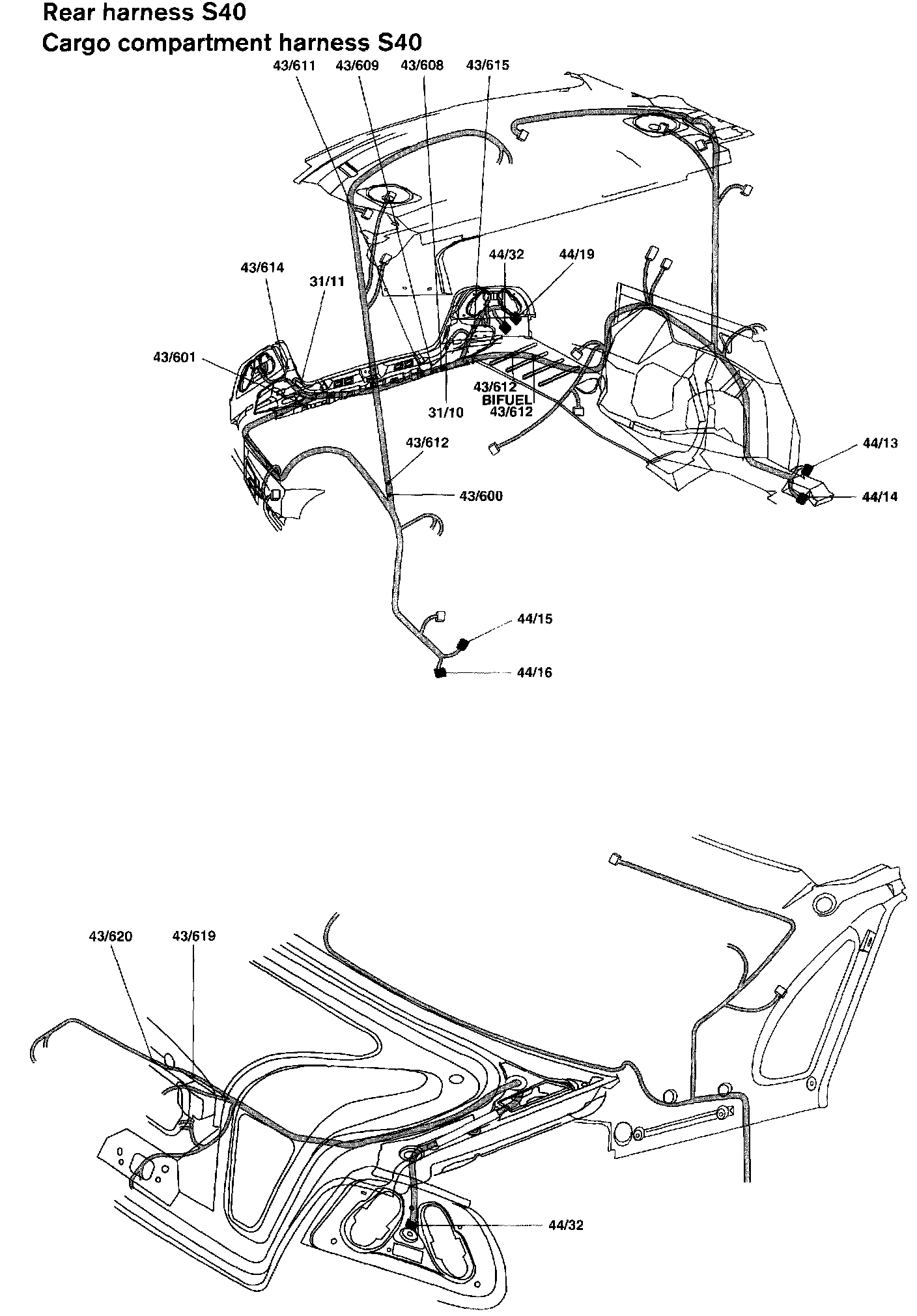 Rear harness S40
Cargo compartment harness S40

43/611
43/609
43/608
43/615
44/32
44/19
43/614
31/11
43/601
43/612
BIFUEL
43/612
31/10
43/612
43/600
44/13
44/14
44/15
44/16

43/620
43/619
44/32